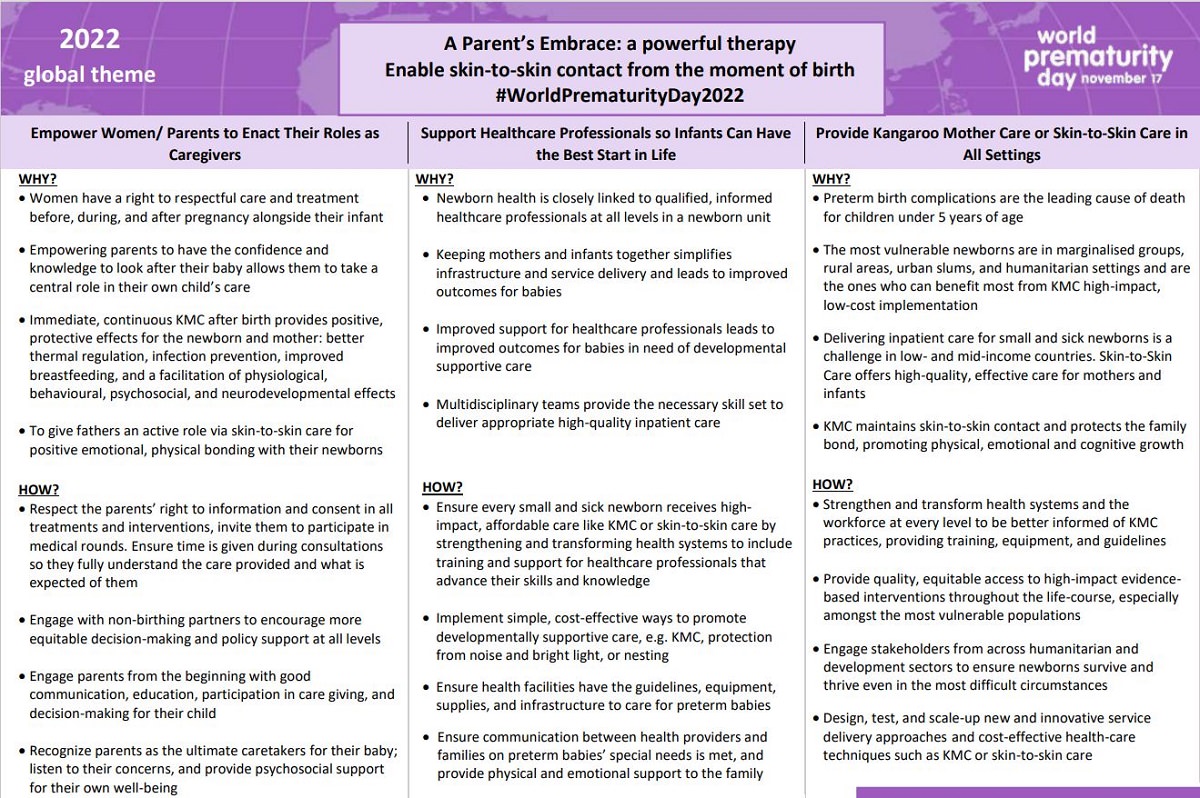 2022
global theme

A Parent's Embrace: a powerful therapy
Enable skin-to-skin contact from the moment of birth
#WorldPrematurityDay2022

world prematurity day november 17

Empower Women/ Parents to Enact Their Roles as Caregivers

WHY?
• Women have a right to respectful care and treatment before, during, and after pregnancy alongside their infant

• Empowering parents to have the confidence and knowledge to look after their baby allows them to take a central role in their own child's care

• Immediate, continuous KMC after birth provides positive, protective effects for the newborn and mother: better thermal regulation, infection prevention, improved breastfeeding, and a facilitation of physiological, behavioural, psychosocial, and neurodevelopmental effects

• To give fathers an active role via skin-to-skin care for positive emotional, physical bonding with their newborns

HOW?
• Respect the parents' right to information and consent in all treatments and interventions, invite them to participate in medical rounds. Ensure time is given during consultations so they fully understand the care provided and what is expected of them

• Engage with non-birthing partners to encourage more equitable decision-making and policy support at all levels

• Engage parents from the beginning with good communication, education, participation in care giving, and decision-making for their child

• Recognize parents as the ultimate caretakers for their baby; listen to their concerns, and provide psychosocial support for their own well-being

Support Healthcare Professionals so Infants Can Have the Best Start in Life

WHY?
• Newborn health is closely linked to qualified, informed healthcare professionals at all levels in a newborn unit

• Keeping mothers and infants together simplifies infrastructure and service delivery and leads to improved outcomes for babies

• Improved support for healthcare professionals leads to improved outcomes for babies in need of developmental supportive care

• Multidisciplinary teams provide the necessary skill set to deliver appropriate high-quality inpatient care

HOW?
• Ensure every small and sick newborn receives high-impact, affordable care like KMC or skin-to-skin care by strengthening and transforming health systems to include training and support for healthcare professionals that advance their skills and knowledge

• Implement simple, cost-effective ways to promote developmentally supportive care, e.g. KMC, protection from noise and bright light, or nesting

• Ensure health facilities have the guidelines, equipment, supplies, and infrastructure to care for preterm babies

• Ensure communication between health providers and families on preterm babies' special needs is met, and provide physical and emotional support to the family

Provide Kangaroo Mother Care or Skin-to-Skin Care in All Settings

WHY?
• Preterm birth complications are the leading cause of death for children under 5 years of age

• The most vulnerable newborns are in marginalised groups, rural areas, urban slums, and humanitarian settings and are the ones who can benefit most from KMC high-impact, low-cost implementation

• Delivering inpatient care for small and sick newborns is a challenge in low- and mid-income countries. Skin-to-Skin Care offers high-quality, effective care for mothers and infants

• KMC maintains skin-to-skin contact and protects the family bond, promoting physical, emotional and cognitive growth

HOW?
• Strengthen and transform health systems and the workforce at every level to be better informed of KMC practices, providing training, equipment, and guidelines

• Provide quality, equitable access to high-impact evidence-based interventions throughout the life-course, especially amongst the most vulnerable populations

• Engage stakeholders from across humanitarian and development sectors to ensure newborns survive and thrive even in the most difficult circumstances

• Design, test, and scale-up new and innovative service delivery approaches and cost-effective health-care techniques such as KMC or skin-to-skin care